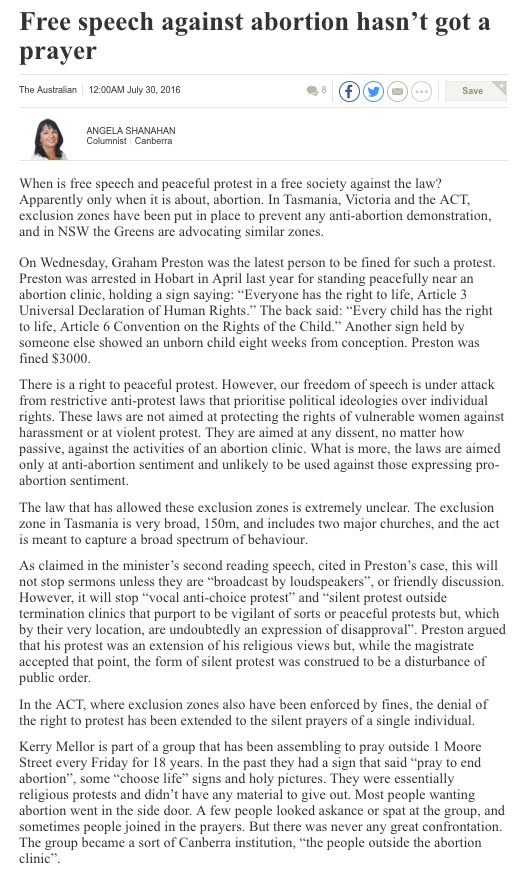 Free speech against abortion hasn't got a prayer

The Australian | 12:00AM July 30, 2016

8

Save

ANGELA SHANAHAN
Columnist | Canberra

When is free speech and peaceful protest in a free society against the law? Apparently only when it is about, abortion. In Tasmania, Victoria and the ACT, exclusion zones have been put in place to prevent any anti-abortion demonstration, and in NSW the Greens are advocating similar zones.

On Wednesday, Graham Preston was the latest person to be fined for such a protest. Preston was arrested in Hobart in April last year for standing peacefully near an abortion clinic, holding a sign saying: "Everyone has the right to life, Article 3 Universal Declaration of Human Rights." The back said: "Every child has the right to life, Article 6 Convention on the Rights of the Child." Another sign held by someone else showed an unborn child eight weeks from conception. Preston was fined $3000.

There is a right to peaceful protest. However, our freedom of speech is under attack from restrictive anti-protest laws that prioritise political ideologies over individual rights. These laws are not aimed at protecting the rights of vulnerable women against harassment or at violent protest. They are aimed at any dissent, no matter how passive, against the activities of an abortion clinic. What is more, the laws are aimed only at anti-abortion sentiment and unlikely to be used against those expressing pro-abortion sentiment.

The law that has allowed these exclusion zones is extremely unclear. The exclusion zone in Tasmania is very broad, 150m, and includes two major churches, and the act is meant to capture a broad spectrum of behaviour.

As claimed in the minister's second reading speech, cited in Preston's case, this will not stop sermons unless they are "broadcast by loudspeakers", or friendly discussion. However, it will stop "vocal anti-choice protest" and "silent protest outside termination clinics that purport to be vigilant of sorts or peaceful protests but, which by their very location, are undoubtedly an expression of disapproval". Preston argued that his protest was an extension of his religious views but, while the magistrate accepted that point, the form of silent protest was construed to be a disturbance of public order.

In the ACT, where exclusion zones also have been enforced by fines, the denial of the right to protest has been extended to the silent prayers of a single individual.

Kerry Mellor is part of a group that has been assembling to pray outside 1 Moore Street every Friday for 18 years. In the past they had a sign that said "pray to end abortion", some "choose life" signs and holy pictures. They were essentially religious protests and didn't have any material to give out. Most people wanting abortion went in the side door. A few people looked askance or spat at the group, and sometimes people joined in the prayers. But there was never any great confrontation. The group became a sort of Canberra institution, "the people outside the abortion clinic".